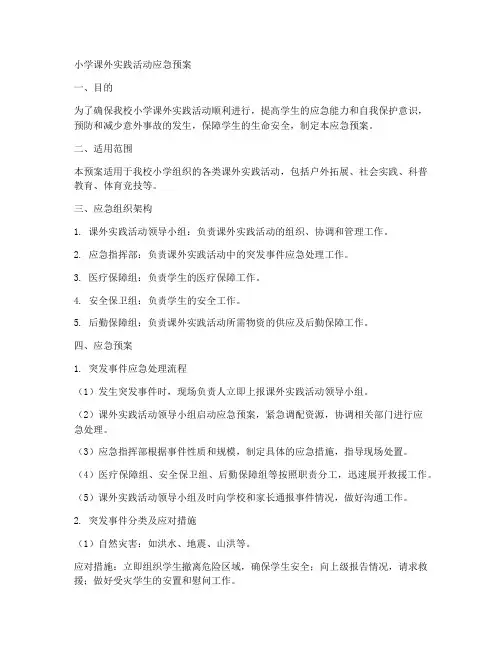 小学课外实践活动应急预案

一、目的

为了确保我校小学课外实践活动顺利进行，提高学生的应急能力和自我保护意识，预防和减少意外事故的发生，保障学生的生命安全，制定本应急预案。

二、适用范围

本预案适用于我校小学组织的各类课外实践活动，包括户外拓展、社会实践、科普教育、体育竞技等。

三、应急组织架构

1. 课外实践活动领导小组：负责课外实践活动的组织、协调和管理工作。

2. 应急指挥部：负责课外实践活动中的突发事件应急处理工作。

3. 医疗保障组：负责学生的医疗保障工作。

4. 安全保卫组：负责学生的安全工作。

5. 后勤保障组：负责课外实践活动所需物资的供应及后勤保障工作。

四、应急预案

1. 突发事件应急处理流程

（1）发生突发事件时，现场负责人立即上报课外实践活动领导小组。

（2）课外实践活动领导小组启动应急预案，紧急调配资源，协调相关部门进行应急处理。

（3）应急指挥部根据事件性质和规模，制定具体的应急措施，指导现场处置。

（4）医疗保障组、安全保卫组、后勤保障组等按照职责分工，迅速展开救援工作。

（5）课外实践活动领导小组及时向学校和家长通报事件情况，做好沟通工作。

2. 突发事件分类及应对措施

（1）自然灾害：如洪水、地震、山洪等。

应对措施：立即组织学生撤离危险区域，确保学生安全；向上级报告情况，请求救援；做好受灾学生的安置和慰问工作。